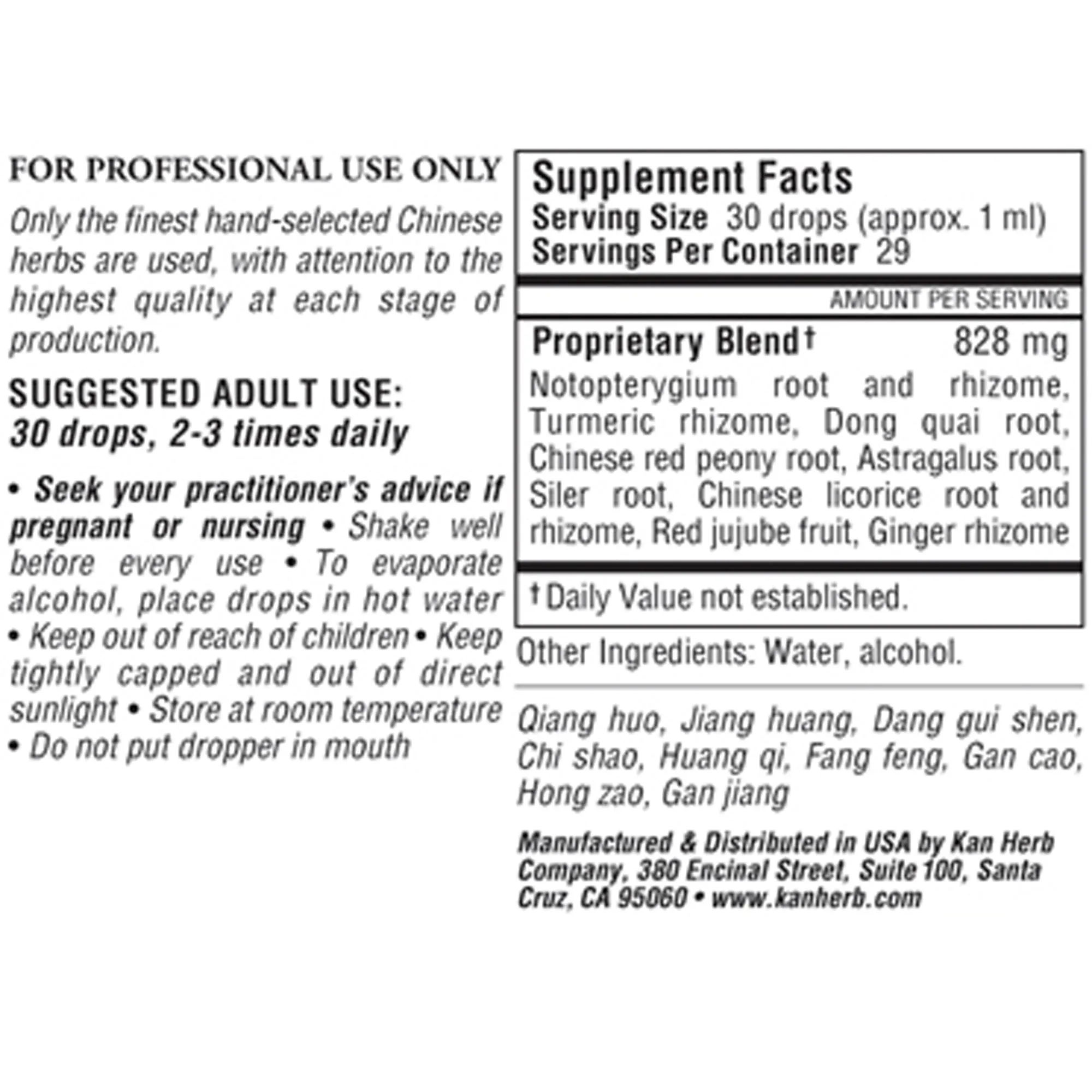 FOR PROFESSIONAL USE ONLY

Only the finest hand-selected Chinese herbs are used, with attention to the highest quality at each stage of production.

SUGGESTED ADULT USE:
30 drops, 2-3 times daily

• Seek your practitioner's advice if pregnant or nursing • Shake well before every use • To evaporate alcohol, place drops in hot water • Keep out of reach of children • Keep tightly capped and out of direct sunlight • Store at room temperature • Do not put dropper in mouth

Supplement Facts
Serving Size 30 drops (approx. 1 ml)
Servings Per Container 29

AMOUNT PER SERVING

Proprietary Blend† 828 mg
Notopterygium root and rhizome, Turmeric rhizome, Dong quai root, Chinese red peony root, Astragalus root, Siler root, Chinese licorice root and rhizome, Red jujube fruit, Ginger rhizome

†Daily Value not established.

Other Ingredients: Water, alcohol.

Qiang huo, Jiang huang, Dang gui shen, Chi shao, Huang qi, Fang feng, Gan cao, Hong zao, Gan jiang

Manufactured & Distributed in USA by Kan Herb Company, 380 Encinal Street, Suite 100, Santa Cruz, CA 95060 • www.kanherb.com